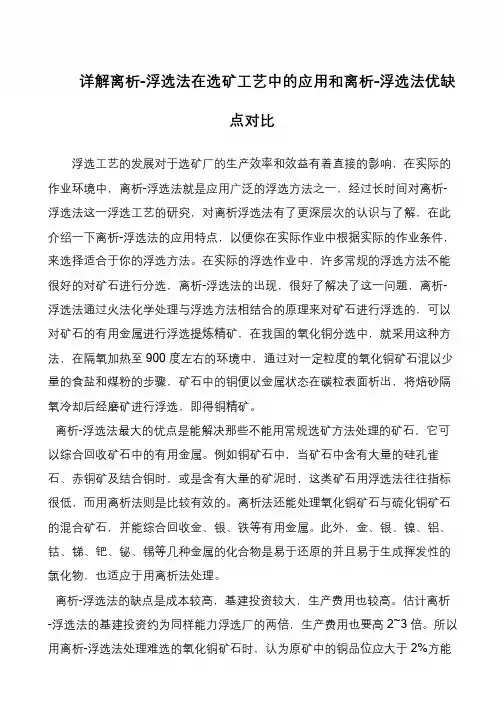 详解离析-浮选法在选矿工艺中的应用和离析-浮选法优缺点对比

浮选工艺的发展对于选矿厂的生产效率和效益有着直接的影响，在实际的作业环境中，离析-浮选法就是应用广泛的浮选方法之一，经过长时间对离析-浮选法这一浮选工艺的研究，对离析浮选法有了更深层次的认识与了解，在此介绍一下离析-浮选法的应用特点，以便你在实际作业中根据实际的作业条件，来选择适合于你的浮选方法。在实际的浮选作业中，许多常规的浮选方法不能很好的对矿石进行分选，离析-浮选法的出现，很好了解决了这一问题，离析-浮选法通过火法化学处理与浮选方法相结合的原理来对矿石进行浮选的，可以对矿石的有用金属进行浮选提炼精矿，在我国的氧化铜分选中，就采用这种方法，在隔氧加热至 900 度左右的环境中，通过对一定粒度的氧化铜矿石混以少量的食盐和煤粉的步骤，矿石中的铜便以金属状态在碳粒表面析出，将焙砂隔氧冷却后经磨矿进行浮选，即得铜精矿。

离析-浮选法最大的优点是能解决那些不能用常规选矿方法处理的矿石，它可以综合回收矿石中的有用金属。例如铜矿石中，当矿石中含有大量的硅孔雀石、赤铜矿及结合铜时，或是含有大量的矿泥时，这类矿石用浮选法往往指标很低，而用离析法则是比较有效的。离析法还能处理氧化铜矿石与硫化铜矿石的混合矿石，并能综合回收金、银、铁等有用金属。此外，金、银、镍、铅、钴、锑、钯、铋、锡等几种金属的化合物是易于还原的并且易于生成挥发性的氯化物，也适应于用离析法处理。

离析-浮选法的缺点是成本较高，基建投资较大，生产费用也较高。估计离析-浮选法的基建投资约为同样能力浮选厂的两倍，生产费用也要高 2~3 倍。所以用离析-浮选法处理难选的氧化铜矿石时，认为原矿中的铜品位应大于 2%方能